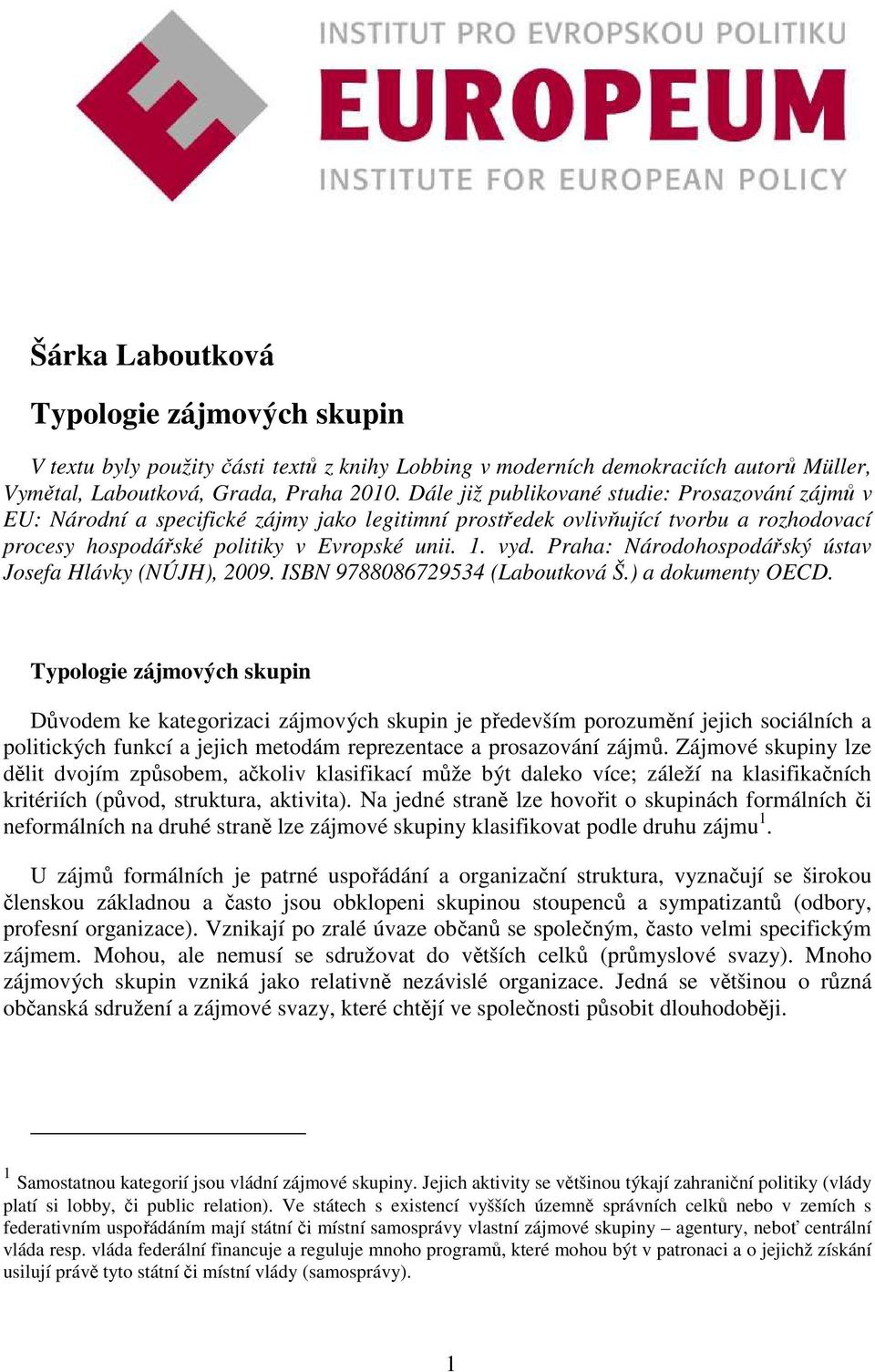 INSTITUT PRO EVROPSKOU POLITIKU
EUROPEUM
INSTITUTE FOR EUROPEAN POLICY

Šárka Laboutková

Typologie zájmových skupin

V textu byly použity části textů z knihy Lobbing v moderních demokraciích autorů Müller, Vymětal, Laboutková, Grada, Praha 2010. Dále již publikované studie: Prosazování zájmů v EU: Národní a specifické zájmy jako legitimní prostředek ovlivňující tvorbu a rozhodovací procesy hospodářské politiky v Evropské unii. 1. vyd. Praha: Národohospodářský ústav Josefa Hlávky (NÚJH), 2009. ISBN 9788086729534 (Laboutková Š.) a dokumenty OECD.

Typologie zájmových skupin

Důvodem ke kategorizaci zájmových skupin je především porozumění jejich sociálních a politických funkcí a jejich metodám reprezentace a prosazování zájmů. Zájmové skupiny lze dělit dvojím způsobem, ačkoliv klasifikací může být daleko více; záleží na klasifikačních kritériích (původ, struktura, aktivita). Na jedné straně lze hovořit o skupinách formálních či neformálních na druhé straně lze zájmové skupiny klasifikovat podle druhu zájmu$^1$.

U zájmů formálních je patrné uspořádání a organizační struktura, vyznačují se širokou členskou základnou a často jsou obklopeni skupinou stoupenců a sympatizantů (odbory, profesní organizace). Vznikají po zralé úvaze občanů se společným, často velmi specifickým zájmem. Mohou, ale nemusí se sdružovat do větších celků (průmyslové svazy). Mnoho zájmových skupin vzniká jako relativně nezávislé organizace. Jedná se většinou o různá občanská sdružení a zájmové svazy, které chtějí ve společnosti působit dlouhodoběji.

$^1$ Samostatnou kategorií jsou vládní zájmové skupiny. Jejich aktivity se většinou týkají zahraniční politiky (vlády platí si lobby, či public relation). Ve státech s existencí vyšších územně správních celků nebo v zemích s federativním uspořádáním mají státní či místní samosprávy vlastní zájmové skupiny – agentury, neboť centrální vláda resp. vláda federální financuje a reguluje mnoho programů, které mohou být v patronaci a o jejichž získání usilují právě tyto státní či místní vlády (samosprávy).

1